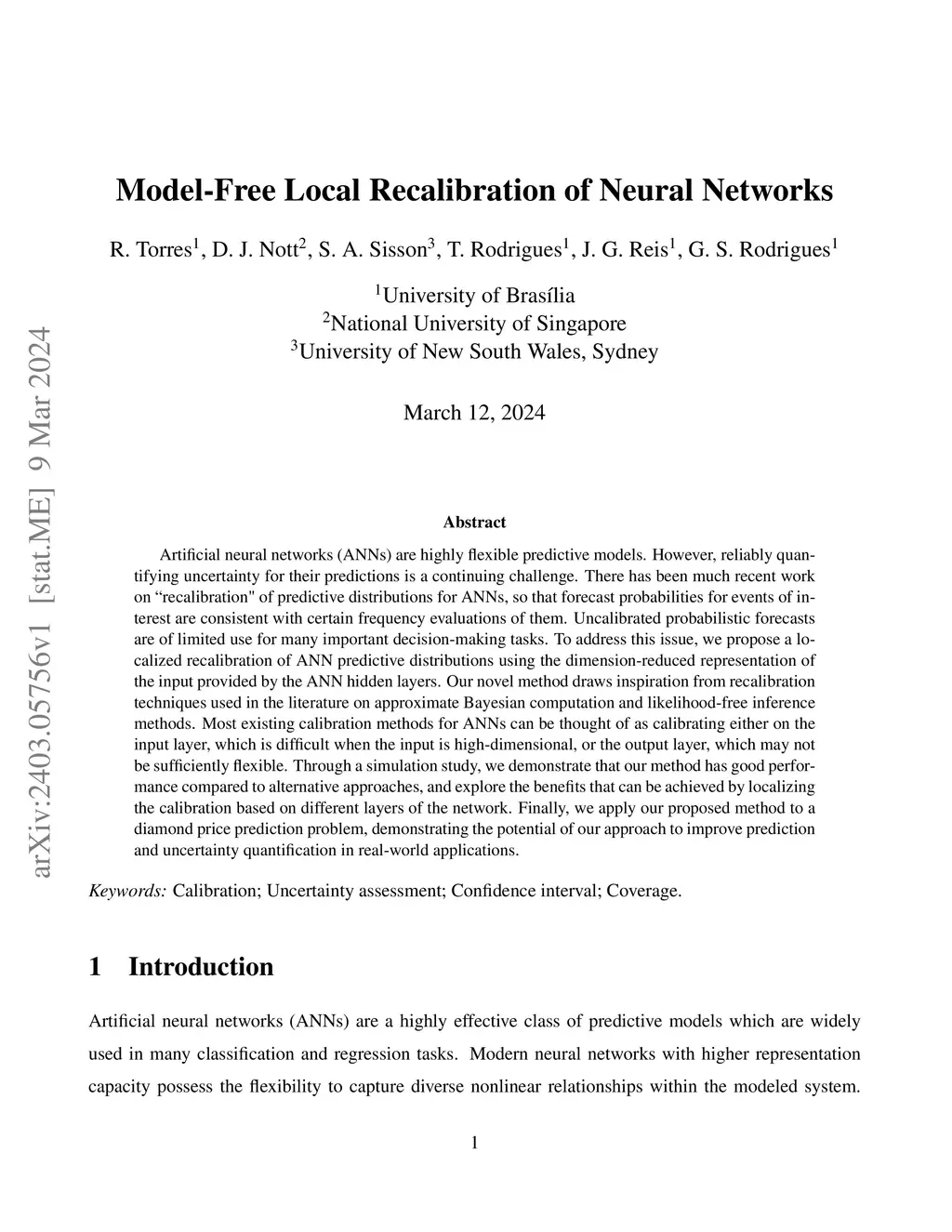 arXiv:2403.05756v1 [stat.ME] 9 Mar 2024

Model-Free Local Recalibration of Neural Networks

R. Torres$^1$, D. J. Nott$^2$, S. A. Sisson$^3$, T. Rodrigues$^1$, J. G. Reis$^1$, G. S. Rodrigues$^1$

$^1$University of Brasília
$^2$National University of Singapore
$^3$University of New South Wales, Sydney

March 12, 2024

Abstract

Artificial neural networks (ANNs) are highly flexible predictive models. However, reliably quantifying uncertainty for their predictions is a continuing challenge. There has been much recent work on “recalibration" of predictive distributions for ANNs, so that forecast probabilities for events of interest are consistent with certain frequency evaluations of them. Uncalibrated probabilistic forecasts are of limited use for many important decision-making tasks. To address this issue, we propose a localized recalibration of ANN predictive distributions using the dimension-reduced representation of the input provided by the ANN hidden layers. Our novel method draws inspiration from recalibration techniques used in the literature on approximate Bayesian computation and likelihood-free inference methods. Most existing calibration methods for ANNs can be thought of as calibrating either on the input layer, which is difficult when the input is high-dimensional, or the output layer, which may not be sufficiently flexible. Through a simulation study, we demonstrate that our method has good performance compared to alternative approaches, and explore the benefits that can be achieved by localizing the calibration based on different layers of the network. Finally, we apply our proposed method to a diamond price prediction problem, demonstrating the potential of our approach to improve prediction and uncertainty quantification in real-world applications.

Keywords: Calibration; Uncertainty assessment; Confidence interval; Coverage.

1 Introduction

Artificial neural networks (ANNs) are a highly effective class of predictive models which are widely used in many classification and regression tasks. Modern neural networks with higher representation capacity possess the flexibility to capture diverse nonlinear relationships within the modeled system.

1